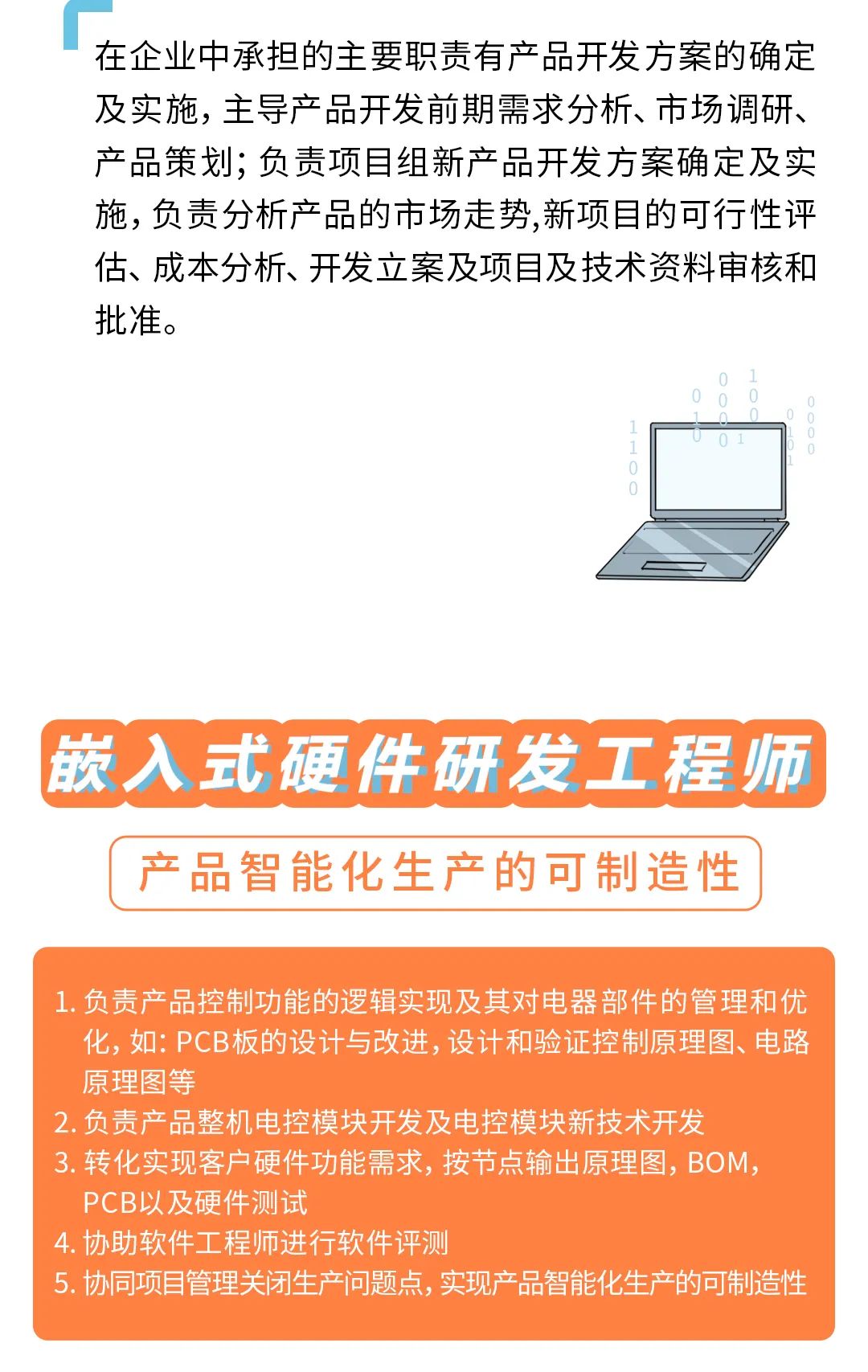 在企业中承担的主要职责有产品开发方案的确定及实施，主导产品开发前期需求分析、市场调研、产品策划；负责项目组新产品开发方案确定及实施，负责分析产品的市场走势,新项目的可行性评估、成本分析、开发立案及项目及技术资料审核和批准。

嵌入式硬件研发工程师

产品智能化生产的可制造性

1.负责产品控制功能的逻辑实现及其对电器部件的管理和优化，如：PCB板的设计与改进，设计和验证控制原理图、电路原理图等
2.负责产品整机电控模块开发及电控模块新技术开发
3.转化实现客户硬件功能需求，按节点输出原理图，BOM，PCB以及硬件测试
4.协助软件工程师进行软件评测
5.协同项目管理关闭生产问题点，实现产品智能化生产的可制造性